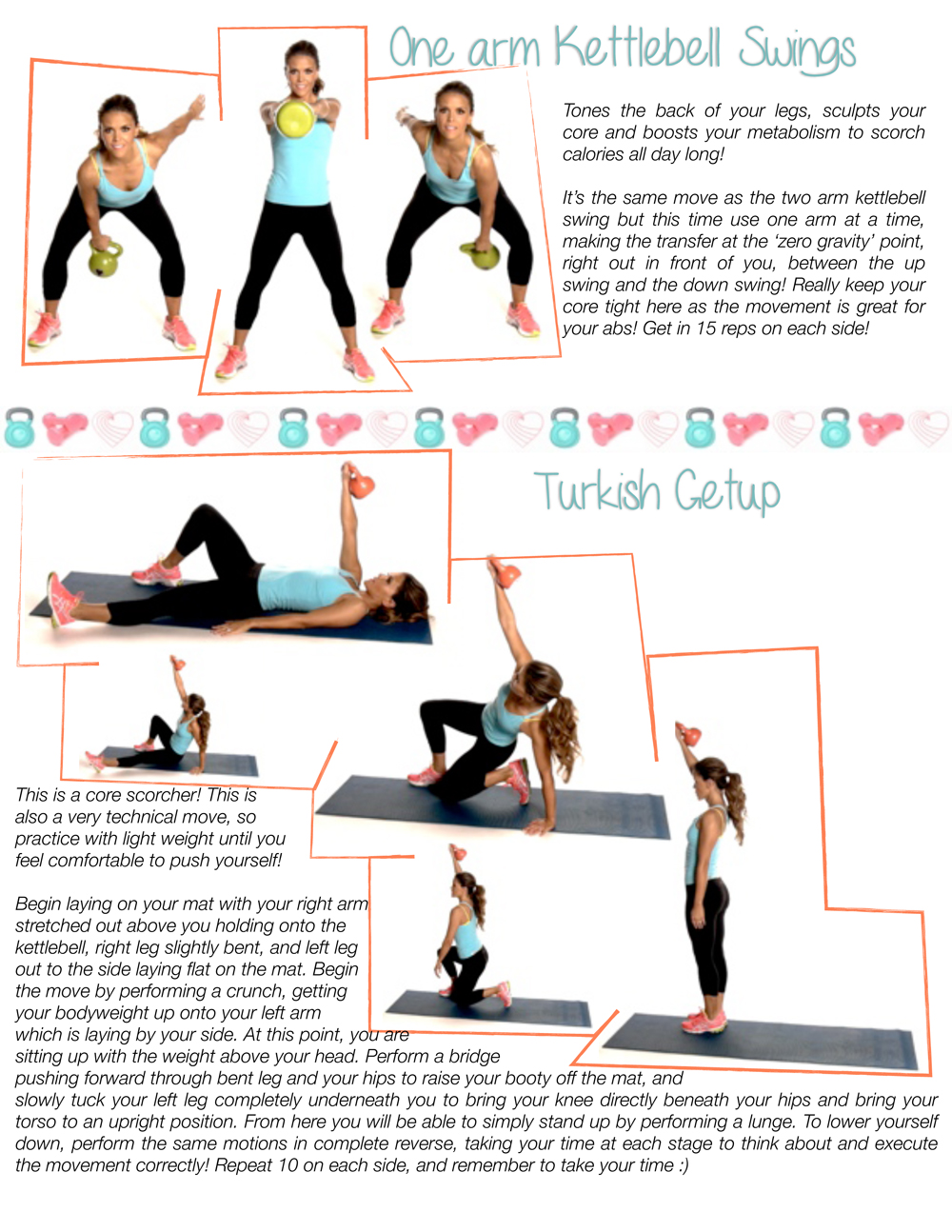 One arm Kettlebell Swings

Tones the back of your legs, sculpts your core and boosts your metabolism to scorch calories all day long!

It's the same move as the two arm kettlebell swing but this time use one arm at a time, making the transfer at the 'zero gravity' point, right out in front of you, between the up swing and the down swing! Really keep your core tight here as the movement is great for your abs! Get in 15 reps on each side!

Turkish Getup

This is a core scorcher! This is also a very technical move, so practice with light weight until you feel comfortable to push yourself!

Begin laying on your mat with your right arm stretched out above you holding onto the kettlebell, right leg slightly bent, and left leg out to the side laying flat on the mat. Begin the move by performing a crunch, getting your bodyweight up onto your left arm which is laying by your side. At this point, you are sitting up with the weight above your head. Perform a bridge pushing forward through bent leg and your hips to raise your booty off the mat, and slowly tuck your left leg completely underneath you to bring your knee directly beneath your hips and bring your torso to an upright position. From here you will be able to simply stand up by performing a lunge. To lower yourself down, perform the same motions in complete reverse, taking your time at each stage to think about and execute the movement correctly! Repeat 10 on each side, and remember to take your time :)